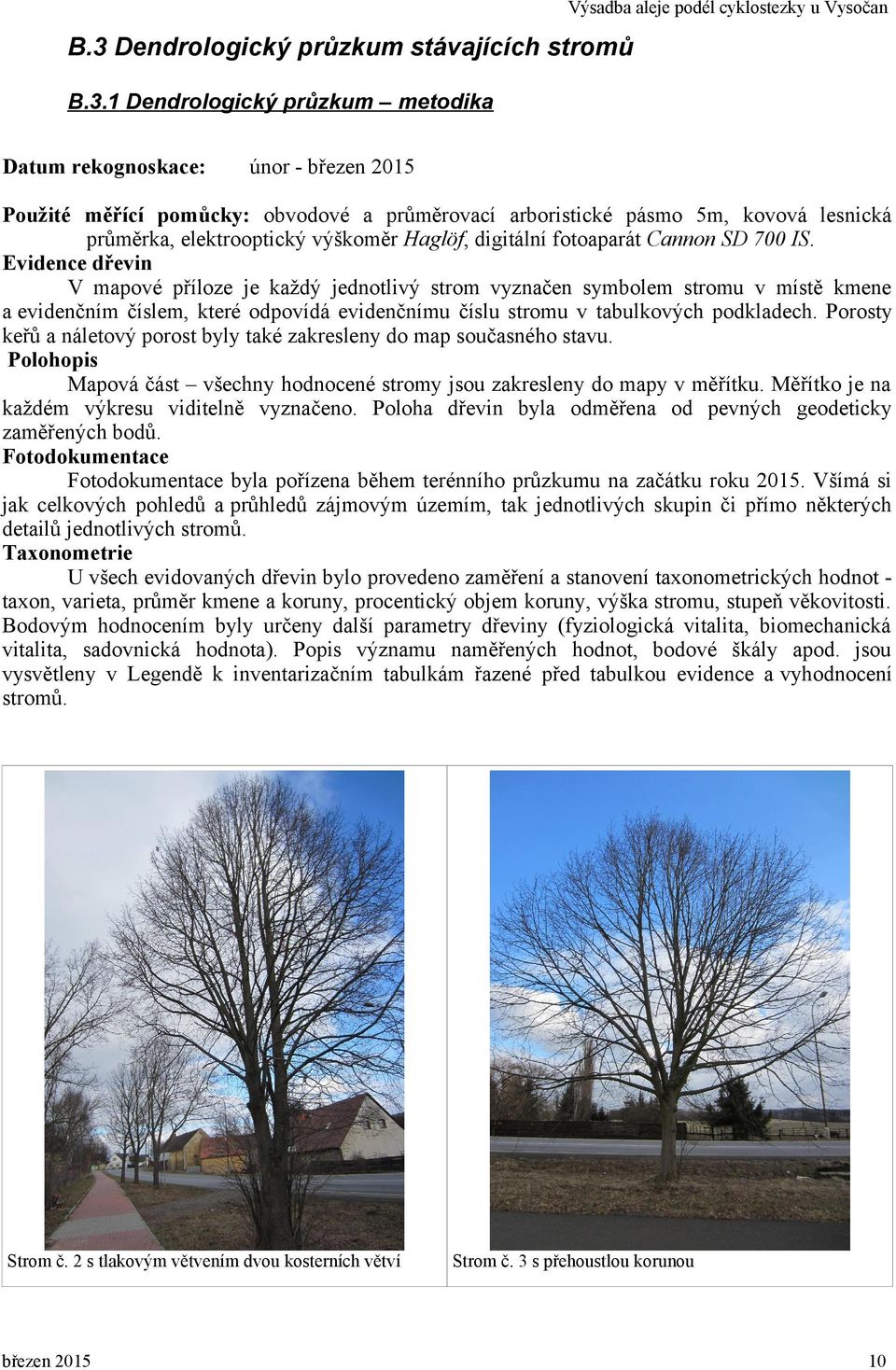 Výsadba aleje podél cyklostezky u Vysočan

B.3 Dendrologický průzkum stávajících stromů

B.3.1 Dendrologický průzkum – metodika

Datum rekognoskace: únor - březen 2015

Použité měřící pomůcky: obvodové a průměrovací arboristické pásmo 5m, kovová lesnická průměrka, elektrooptický výškoměr Haglöf, digitální fotoaparát Cannon SD 700 IS.

Evidence dřevin

V mapové příloze je každý jednotlivý strom vyznačen symbolem stromu v místě kmene a evidenčním číslem, které odpovídá evidenčnímu číslu stromu v tabulkových podkladech. Porosty keřů a náletový porost byly také zakresleny do map současného stavu.

Polohopis

Mapová část – všechny hodnocené stromy jsou zakresleny do mapy v měřítku. Měřítko je na každém výkresu viditelně vyznačeno. Poloha dřevin byla odměřena od pevných geodeticky zaměřených bodů.

Fotodokumentace

Fotodokumentace byla pořízena během terénního průzkumu na začátku roku 2015. Všímá si jak celkových pohledů a průhledů zájmovým územím, tak jednotlivých skupin či přímo některých detailů jednotlivých stromů.

Taxonometrie

U všech evidovaných dřevin bylo provedeno zaměření a stanovení taxonometrických hodnot - taxon, varieta, průměr kmene a koruny, procentický objem koruny, výška stromu, stupeň věkovitosti. Bodovým hodnocením byly určeny další parametry dřeviny (fyziologická vitalita, biomechanická vitalita, sadovnická hodnota). Popis významu naměřených hodnot, bodové škály apod. jsou vysvětleny v Legendě k inventarizačním tabulkám řazené před tabulkou evidence a vyhodnocení stromů.

Strom č. 2 s tlakovým větvením dvou kosterních větví

Strom č. 3 s přehoustlou korunou

březen 2015

10